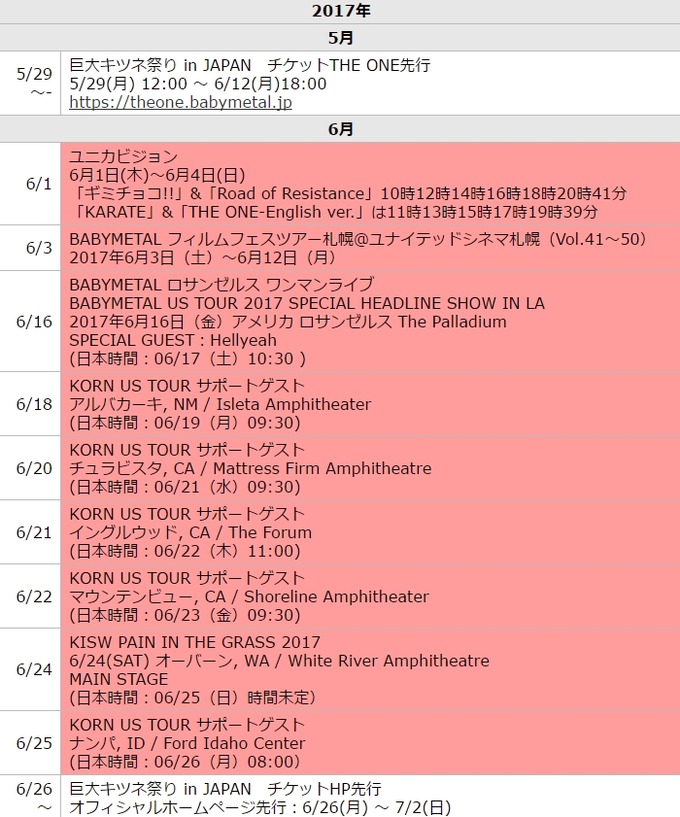 | 2017年 | |
|---|---|
| 5月 | |
| 5/29 ～- | 巨大キツネ祭り in JAPAN　チケットTHE ONE先行 5/29(月) 12:00 ～ 6/12(月)18:00 https://theone.babymetal.jp |
| 6月 | |
| 6/1 | ユニカビジョン 6月1日(木)～6月4日(日) 「ギミチョコ!!」&「Road of Resistance」10時12時14時16時18時20時41分 「KARATE」&「THE ONE-English ver.」は11時13時15時17時19時39分 |
| 6/3 | BABYMETAL フィルムフェスツアー札幌@ユナイテッドシネマ札幌（Vol.41～50） 2017年6月3日（土）～6月12日（月） |
| 6/16 | BABYMETAL ロサンゼルス ワンマンライブ BABYMETAL US TOUR 2017 SPECIAL HEADLINE SHOW IN LA 2017年6月16日（金）アメリカ ロサンゼルス The Palladium SPECIAL GUEST : Hellyeah (日本時間 : 06/17（土）10:30 ) |
| 6/18 | KORN US TOUR サポートゲスト アルバカーキ, NM / Isleta Amphitheater (日本時間 : 06/19（月）09:30) |
| 6/20 | KORN US TOUR サポートゲスト チュラビスタ, CA / Mattress Firm Amphitheatre (日本時間 : 06/21（水）09:30) |
| 6/21 | KORN US TOUR サポートゲスト イングルウッド, CA / The Forum (日本時間 : 06/22（木）11:00) |
| 6/22 | KORN US TOUR サポートゲスト マウンテンビュー, CA / Shoreline Amphitheater (日本時間 : 06/23（金）09:30) |
| 6/24 | KISW PAIN IN THE GRASS 2017 6/24(SAT) オーバーン, WA / White River Amphitheatre MAIN STAGE (日本時間 : 06/25（日）時間未定) |
| 6/25 | KORN US TOUR サポートゲスト ナンパ, ID / Ford Idaho Center (日本時間 : 06/26（月）08:00) |
| 6/26 ～ | 巨大キツネ祭り in JAPAN　チケットHP先行 オフィシャルホームページ先行 : 6/26(月) ～ 7/2(日) |